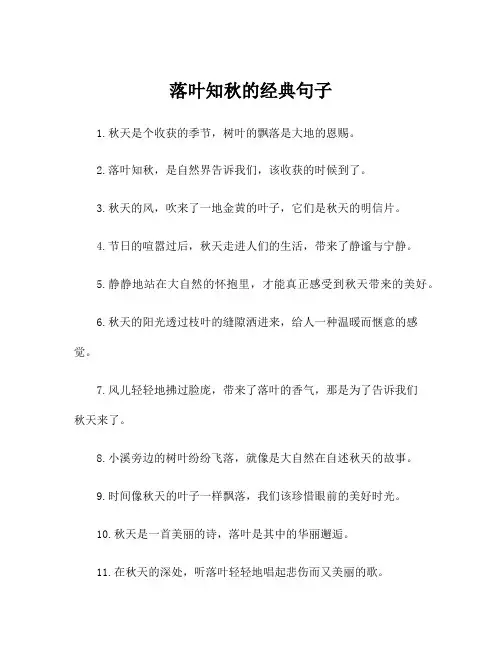 落叶知秋的经典句子

1. 秋天是个收获的季节，树叶的飘落是大地的恩赐。

2. 落叶知秋，是自然界告诉我们，该收获的时候到了。

3. 秋天的风，吹来了一地金黄的叶子，它们是秋天的明信片。

4. 节日的喧嚣过后，秋天走进人们的生活，带来了静谧与宁静。

5. 静静地站在大自然的怀抱里，才能真正感受到秋天带来的美好。

6. 秋天的阳光透过枝叶的缝隙洒进来，给人一种温暖而惬意的感觉。

7. 风儿轻轻地拂过脸庞，带来了落叶的香气，那是为了告诉我们秋天来了。

8. 小溪旁边的树叶纷纷飞落，就像是大自然在自述秋天的故事。

9. 时间像秋天的叶子一样飘落，我们该珍惜眼前的美好时光。

10. 秋天是一首美丽的诗，落叶是其中的华丽邂逅。

11. 在秋天的深处，听落叶轻轻地唱起悲伤而又美丽的歌。